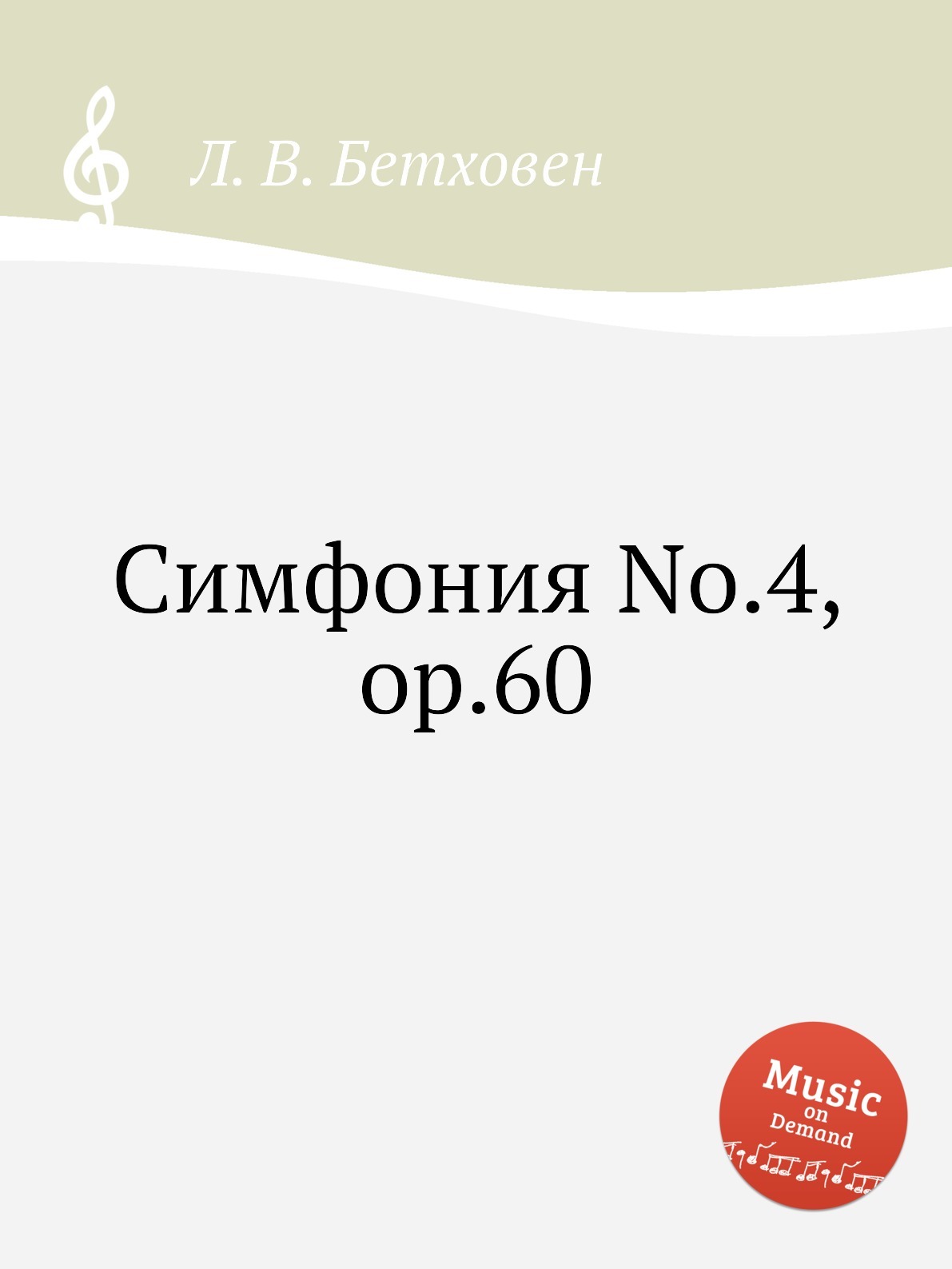 Л. В. Бетховен

Симфония No.4, op.60

Music on Demand